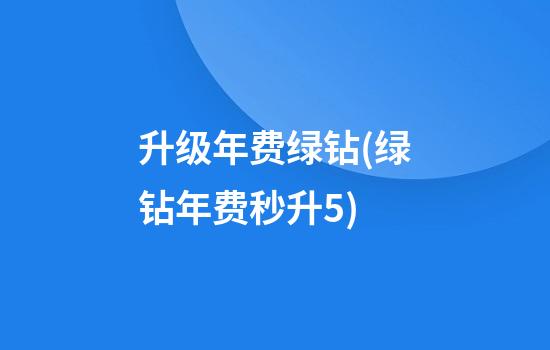 升级年费绿钻(绿钻年费秒升5)